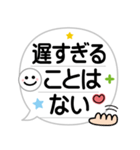 遅すぎる
ことは
ない